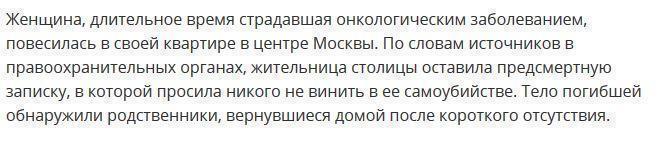 Женщина, длительное время страдавшая онкологическим заболеванием, повесилась в своей квартире в центре Москвы. По словам источников в правоохранительных органах, жительница столицы оставила предсмертную записку, в которой просила никого не винить в ее самоубийстве. Тело погибшей обнаружили родственники, вернувшиеся домой после короткого отсутствия.